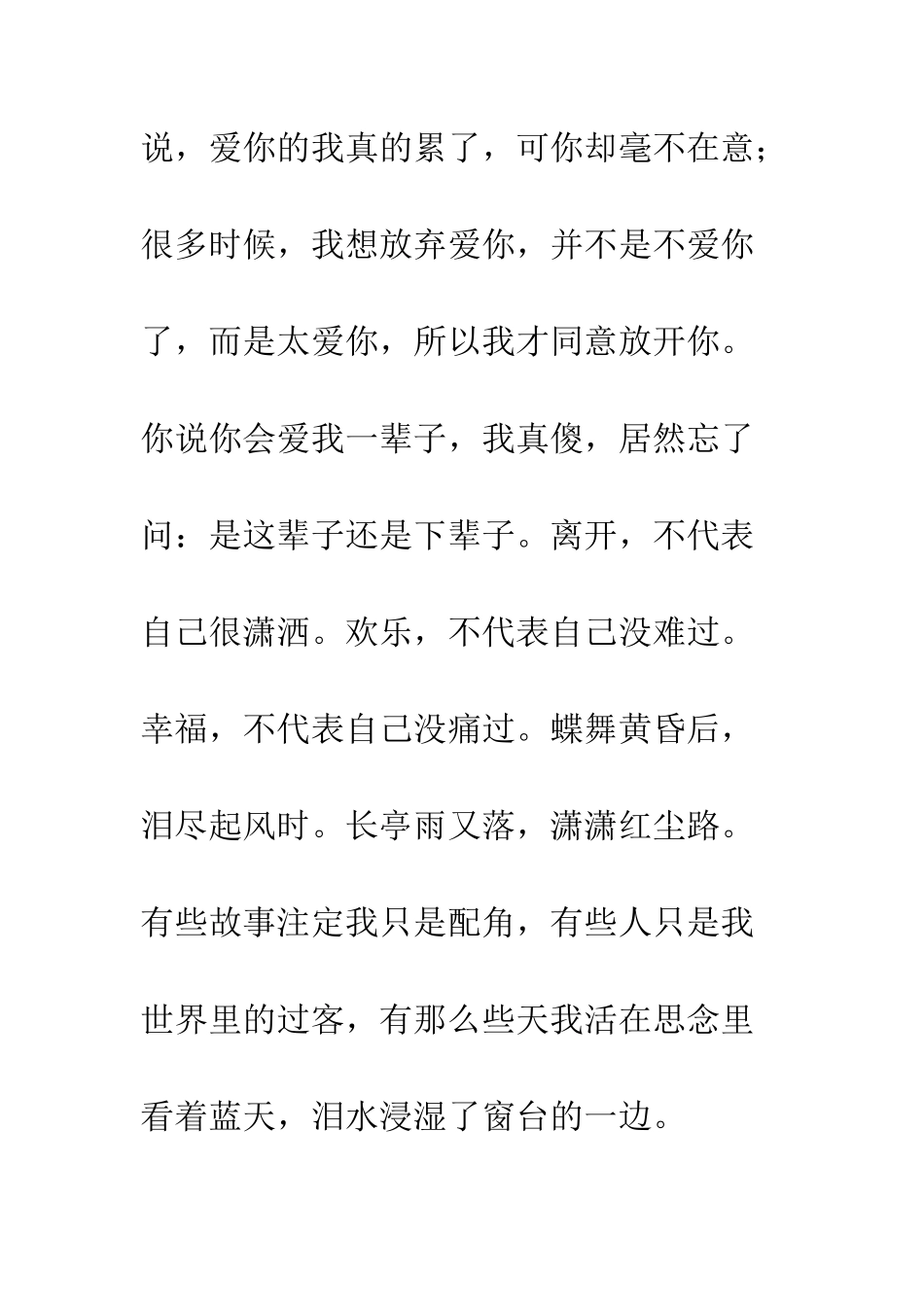 说，爱你的我真的累了，可你却毫不在意；很多时候，我想放弃爱你，并不是不爱你了，而是太爱你，所以我才同意放开你。你说你会爱我一辈子，我真傻，居然忘了问：是这辈子还是下辈子。离开，不代表自己很潇洒。欢乐，不代表自己没难过。幸福，不代表自己没痛过。蝶舞黄昏后，泪尽起风时。长亭雨又落，潇潇红尘路。有些故事注定我只是配角，有些人只是我世界里的过客，有那么些天我活在思念里看着蓝天，泪水浸湿了窗台的一边。